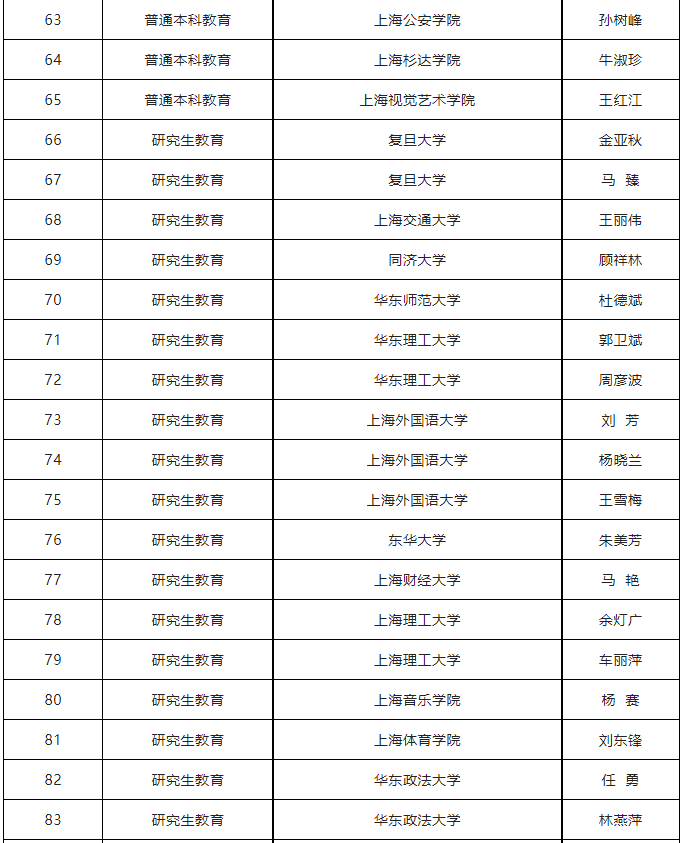 | 63 | 普通本科教育 | 上海公安学院 | 孙树峰 |
|---|---|---|---|
| 64 | 普通本科教育 | 上海杉达学院 | 牛淑珍 |
| 65 | 普通本科教育 | 上海视觉艺术学院 | 王红江 |
| 66 | 研究生教育 | 复旦大学 | 金亚秋 |
| 67 | 研究生教育 | 复旦大学 | 马 臻 |
| 68 | 研究生教育 | 上海交通大学 | 王丽伟 |
| 69 | 研究生教育 | 同济大学 | 顾祥林 |
| 70 | 研究生教育 | 华东师范大学 | 杜德斌 |
| 71 | 研究生教育 | 华东理工大学 | 郭卫斌 |
| 72 | 研究生教育 | 华东理工大学 | 周彦波 |
| 73 | 研究生教育 | 上海外国语大学 | 刘 芳 |
| 74 | 研究生教育 | 上海外国语大学 | 杨晓兰 |
| 75 | 研究生教育 | 上海外国语大学 | 王雪梅 |
| 76 | 研究生教育 | 东华大学 | 朱美芳 |
| 77 | 研究生教育 | 上海财经大学 | 马 艳 |
| 78 | 研究生教育 | 上海理工大学 | 余灯广 |
| 79 | 研究生教育 | 上海理工大学 | 车丽萍 |
| 80 | 研究生教育 | 上海音乐学院 | 杨 赛 |
| 81 | 研究生教育 | 上海体育学院 | 刘东锋 |
| 82 | 研究生教育 | 华东政法大学 | 任 勇 |
| 83 | 研究生教育 | 华东政法大学 | 林燕萍 |